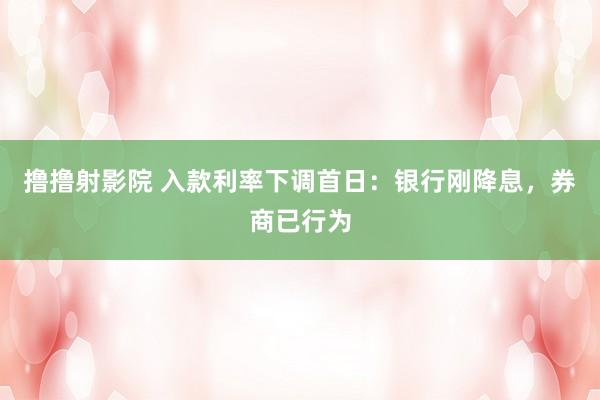 撸撸射影院 入款利率下调首日：银行刚降息，券商已行为